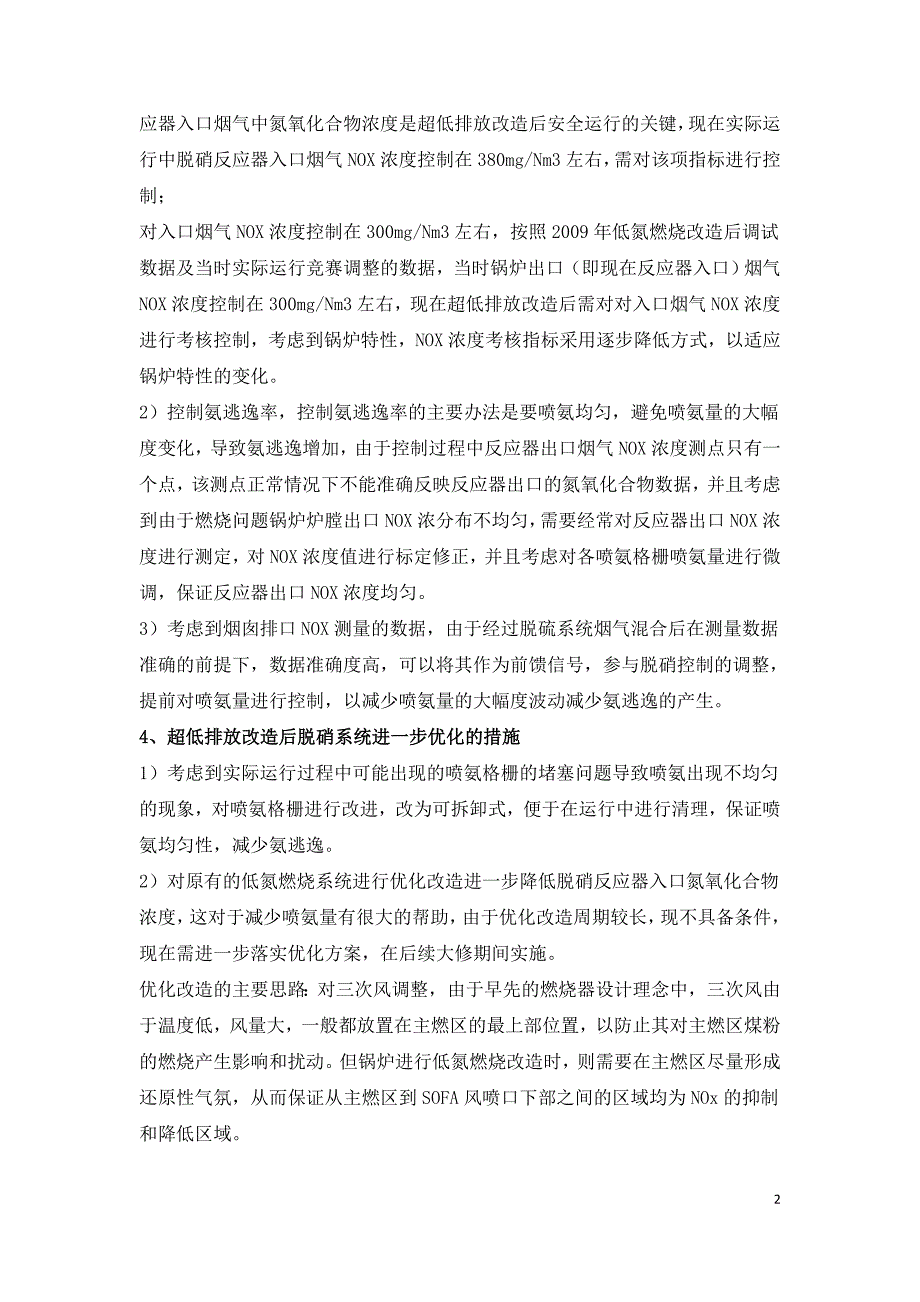 应器入口烟气中氮氧化合物浓度是超低排放改造后安全运行的关键，现在实际运行中脱硝反应器入口烟气 NOX 浓度控制在 380mg/Nm3 左右，需对该项指标进行控制；

对入口烟气 NOX 浓度控制在 300mg/Nm3 左右，按照 2009 年低氮燃烧改造后调试数据及当时实际运行竞赛调整的数据，当时锅炉出口（即现在反应器入口）烟气 NOX 浓度控制在 300mg/Nm3 左右，现在超低排放改造后需对对入口烟气 NOX 浓度进行考核控制，考虑到锅炉特性，NOX 浓度考核指标采用逐步降低方式，以适应锅炉特性的变化。

2）控制氨逃逸率，控制氨逃逸率的主要办法是要喷氨均匀，避免喷氨量的大幅度变化，导致氨逃逸增加，由于控制过程中反应器出口烟气 NOX 浓度测点只有一个点，该测点正常情况下不能准确反映反应器出口的氮氧化合物数据，并且考虑到由于燃烧问题锅炉炉膛出口 NOX 浓分布不均匀，需要经常对反应器出口 NOX 浓度进行测定，对 NOX 浓度值进行标定修正，并且考虑对各喷氨格栅喷氨量进行微调，保证反应器出口 NOX 浓度均匀。

3）考虑到烟囱排口 NOX 测量的数据，由于经过脱硫系统烟气混合后在测量数据准确的前提下，数据准确度高，可以将其作为前馈信号，参与脱硝控制的调整，提前对喷氨量进行控制，以减少喷氨量的大幅度波动减少氨逃逸的产生。

4、超低排放改造后脱硝系统进一步优化的措施

1）考虑到实际运行过程中可能出现的喷氨格栅的堵塞问题导致喷氨出现不均匀的现象，对喷氨格栅进行改进，改为可拆卸式，便于在运行中进行清理，保证喷氨均匀性，减少氨逃逸。

2）对原有的低氮燃烧系统进行优化改造进一步降低脱硝反应器入口氮氧化合物浓度，这对于减少喷氨量有很大的帮助，由于优化改造周期较长，现不具备条件，现在需进一步落实优化方案，在后续大修期间实施。

优化改造的主要思路：对三次风调整，由于早先的燃烧器设计理念中，三次风由于温度低，风量大，一般都放置在主燃区的最上部位置，以防止其对主燃区煤粉的燃烧产生影响和扰动。但锅炉进行低氮燃烧改造时，则需要在主燃区尽量形成还原性气氛，从而保证从主燃区到 SOFA 风喷口下部之间的区域均为 NOx 的抑制和降低区域。

2